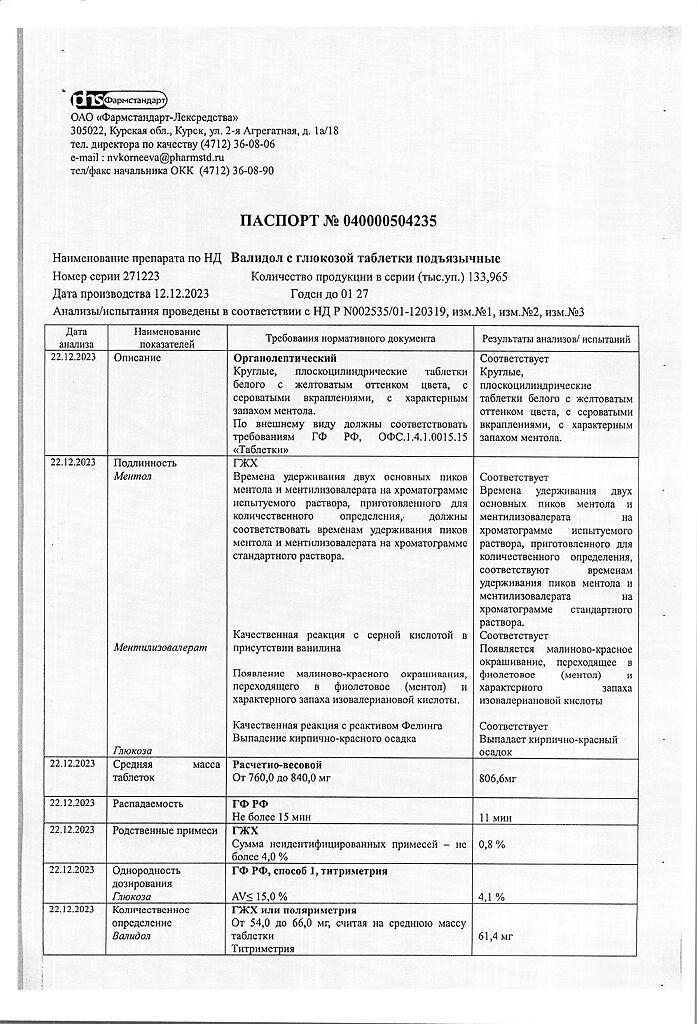 phs Фармстандарт

ОАО «Фармстандарт-Лексредства»
305022, Курская обл., Курск, ул. 2-я Агрегатная, д. 1а/18
тел. директора по качеству (4712) 36-08-06
e-mail : nvkorneeva@pharmstd.ru
тел/факс начальника ОКК (4712) 36-08-90

ПАСПОРТ № 040000504235

Наименование препарата по НД Валидол с глюкозой таблетки подъязычные
Номер серии 271223 Количество продукции в серии (тыс.уп.) 133,965
Дата производства 12.12.2023 Годен до 01 27
Анализы/испытания проведены в соответствии с НД Р N002535/01-120319, изм.№1, изм.№2, изм.№3

| Дата анализа | Наименование показателей | Требования нормативного документа | Результаты анализов/ испытаний |
|---|---|---|---|
| 22.12.2023 | Описание | Органолептический Круглые, плоскоцилиндрические таблетки белого с желтоватым оттенком цвета, с сероватыми вкраплениями, с характерным запахом ментола. По внешнему виду должны соответствовать требованиям ГФ РФ, ОФС.1.4.1.0015.15 «Таблетки» | Соответствует Круглые, плоскоцилиндрические таблетки белого с желтоватым оттенком цвета, с сероватыми вкраплениями, с характерным запахом ментола. |
| 22.12.2023 | Подлинность Ментол | ГЖХ Времена удерживания двух основных пиков ментола и ментилизовалерата на хроматограмме испытуемого раствора, приготовленного для количественного определения, должны соответствовать временам удерживания пиков ментола и ментилизовалерата на хроматограмме стандартного раствора. | Соответствует Времена удерживания двух основных пиков ментола и ментилизовалерата на хроматограмме испытуемого раствора, приготовленного для количественного определения, соответствуют временам удерживания пиков ментола и ментилизовалерата на хроматограмме стандартного раствора. |
| | Ментилизовалерат | Качественная реакция с серной кислотой в присутствии ванилина Появление малиново-красного окрашивания, переходящего в фиолетовое (ментол) и характерного запаха изовалериановой кислоты. | Соответствует Появляется малиново-красное окрашивание, переходящее в фиолетовое (ментол) и характерного запаха изовалериановой кислоты |
| | Глюкоза | Качественная реакция с реактивом Фелинга Выпадение кирпично-красного осадка | Соответствует Выпадает кирпично-красный осадок |
| 22.12.2023 | Средняя масса таблеток | Расчетно-весовой От 760,0 до 840,0 мг | 806,6мг |
| 22.12.2023 | Распадаемость | ГФ РФ Не более 15 мин | 11 мин |
| 22.12.2023 | Родственные примеси | ГЖХ Сумма неидентифицированных примесей – не более 4,0 % | 0,8 % |
| 22.12.2023 | Однородность дозирования Глюкоза | ГФ РФ, способ 1, титриметрия AV≤ 15,0 % | 4,1 % |
| 22.12.2023 | Количественное определение Валидол | ГЖХ или поляриметрия От 54,0 до 66,0 мг, считая на среднюю массу таблетки Титриметрия | 61,4 мг |